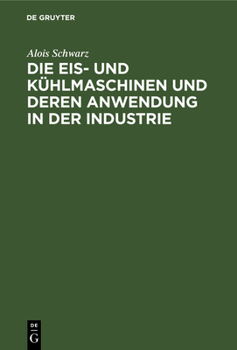 DE GRUYTER

Alois Schwarz

DIE EIS- UND KÜHLMASCHINEN UND DEREN ANWENDUNG IN DER INDUSTRIE

DE
G